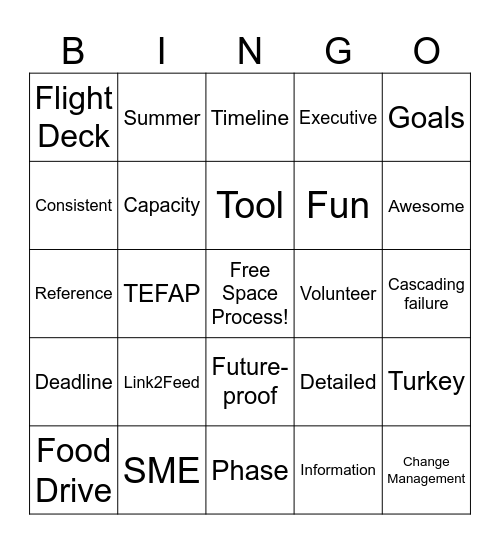 | B | I | N | G | O |
|---|---|---|---|---|
| Flight Deck | Summer | Timeline | Executive | Goals |
| Consistent | Capacity | Tool | Fun | Awesome |
| Reference | TEFAP | Free Space Process! | Volunteer | Cascading failure |
| Deadline | Link2Feed | Future-proof | Detailed | Turkey |
| Food Drive | SME | Phase | Information | Change Management |